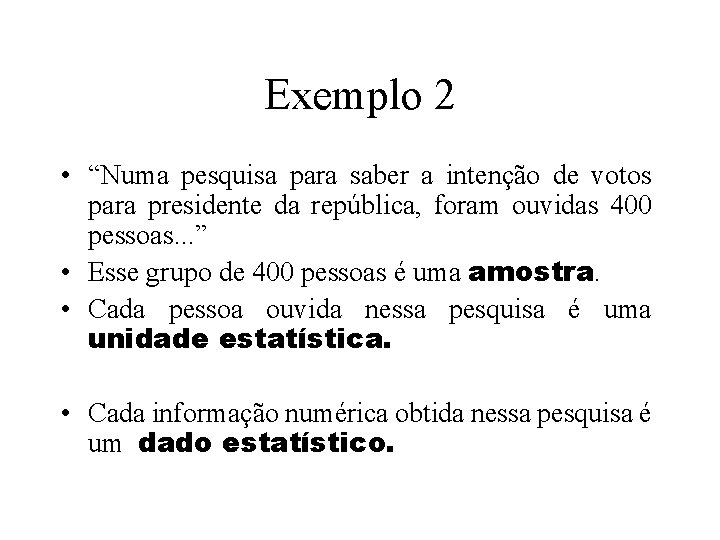 Exemplo 2

• "Numa pesquisa para saber a intenção de votos para presidente da república, foram ouvidas 400 pessoas..."
• Esse grupo de 400 pessoas é uma amostra.
• Cada pessoa ouvida nessa pesquisa é uma unidade estatística.

• Cada informação numérica obtida nessa pesquisa é um dado estatístico.